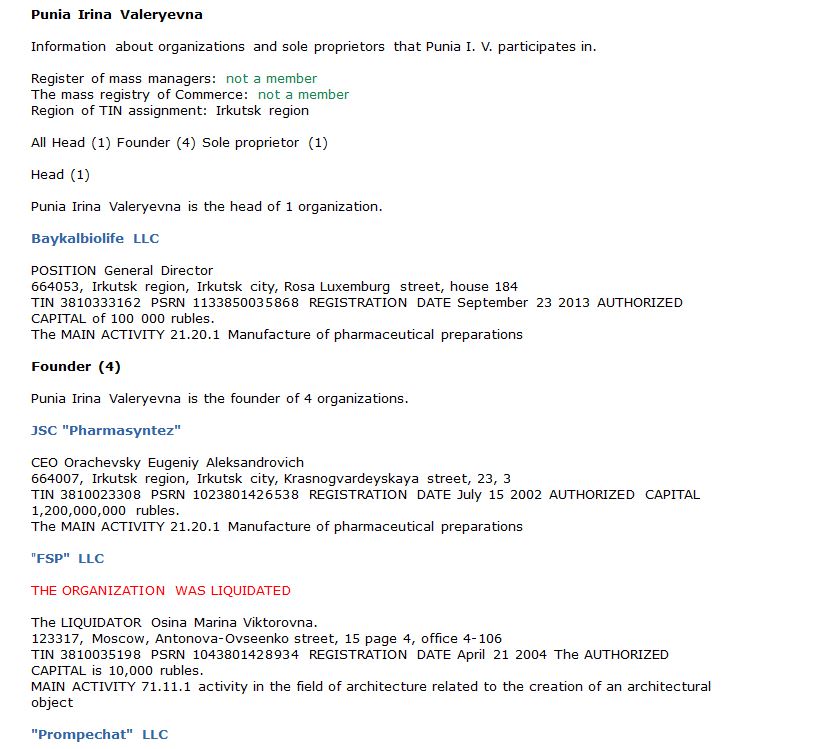 Punia Irina Valeryevna

Information about organizations and sole proprietors that Punia I. V. participates in.

Register of mass managers: not a member
The mass registry of Commerce: not a member
Region of TIN assignment: Irkutsk region

All Head (1) Founder (4) Sole proprietor (1)

Head (1)

Punia Irina Valeryevna is the head of 1 organization.

Baykalbiolife LLC

POSITION General Director
664053, Irkutsk region, Irkutsk city, Rosa Luxemburg street, house 184
TIN 3810333162 PSRN 1133850035868 REGISTRATION DATE September 23 2013 AUTHORIZED CAPITAL of 100 000 rubles.
The MAIN ACTIVITY 21.20.1 Manufacture of pharmaceutical preparations

Founder (4)

Punia Irina Valeryevna is the founder of 4 organizations.

JSC "Pharmasyntez"

CEO Orachevsky Eugeniy Aleksandrovich
664007, Irkutsk region, Irkutsk city, Krasnogvardeyskaya street, 23, 3
TIN 3810023308 PSRN 1023801426538 REGISTRATION DATE July 15 2002 AUTHORIZED CAPITAL 1,200,000,000 rubles.
The MAIN ACTIVITY 21.20.1 Manufacture of pharmaceutical preparations

"FSP" LLC

THE ORGANIZATION WAS LIQUIDATED

The LIQUIDATOR Osina Marina Viktorovna.
123317, Moscow, Antonova-Ovseenko street, 15 page 4, office 4-106
TIN 3810035198 PSRN 1043801428934 REGISTRATION DATE April 21 2004 The AUTHORIZED CAPITAL is 10,000 rubles.
MAIN ACTIVITY 71.11.1 activity in the field of architecture related to the creation of an architectural object

"Prompechat" LLC